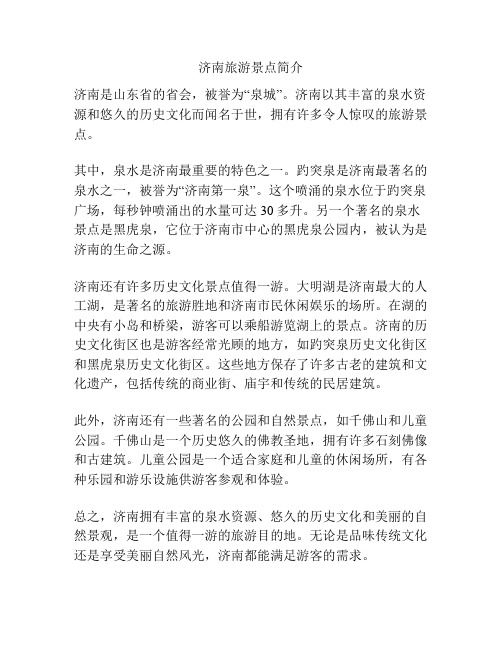 济南旅游景点简介

济南是山东省的省会，被誉为“泉城”。济南以其丰富的泉水资源和悠久的历史文化而闻名于世，拥有许多令人惊叹的旅游景点。

其中，泉水是济南最重要的特色之一。趵突泉是济南最著名的泉水之一，被誉为“济南第一泉”。这个喷涌的泉水位于趵突泉广场，每秒钟喷涌出的水量可达 30 多升。另一个著名的泉水景点是黑虎泉，它位于济南市中心的黑虎泉公园内，被认为是济南的生命之源。

济南还有许多历史文化景点值得一游。大明湖是济南最大的人工湖，是著名的旅游胜地和济南市民休闲娱乐的场所。在湖的中央有小岛和桥梁，游客可以乘船游览湖上的景点。济南的历史文化街区也是游客经常光顾的地方，如趵突泉历史文化街区和黑虎泉历史文化街区。这些地方保存了许多古老的建筑和文化遗产，包括传统的商业街、庙宇和传统的民居建筑。

此外，济南还有一些著名的公园和自然景点，如千佛山和儿童公园。千佛山是一个历史悠久的佛教圣地，拥有许多石刻佛像和古建筑。儿童公园是一个适合家庭和儿童的休闲场所，有各种乐园和游乐设施供游客参观和体验。

总之，济南拥有丰富的泉水资源、悠久的历史文化和美丽的自然景观，是一个值得一游的旅游目的地。无论是品味传统文化还是享受美丽自然风光，济南都能满足游客的需求。